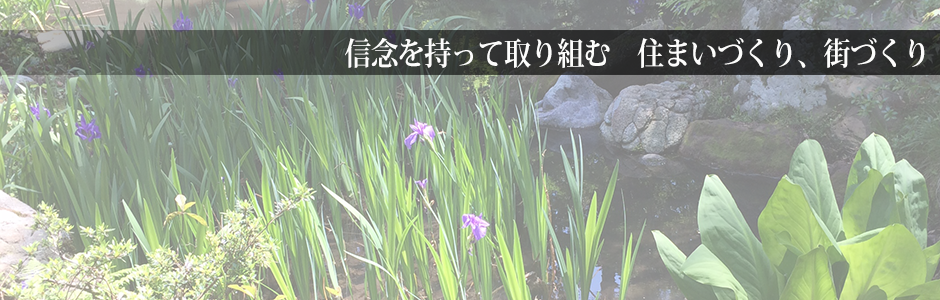 信念を持って取り組む　住まいづくり、街づくり